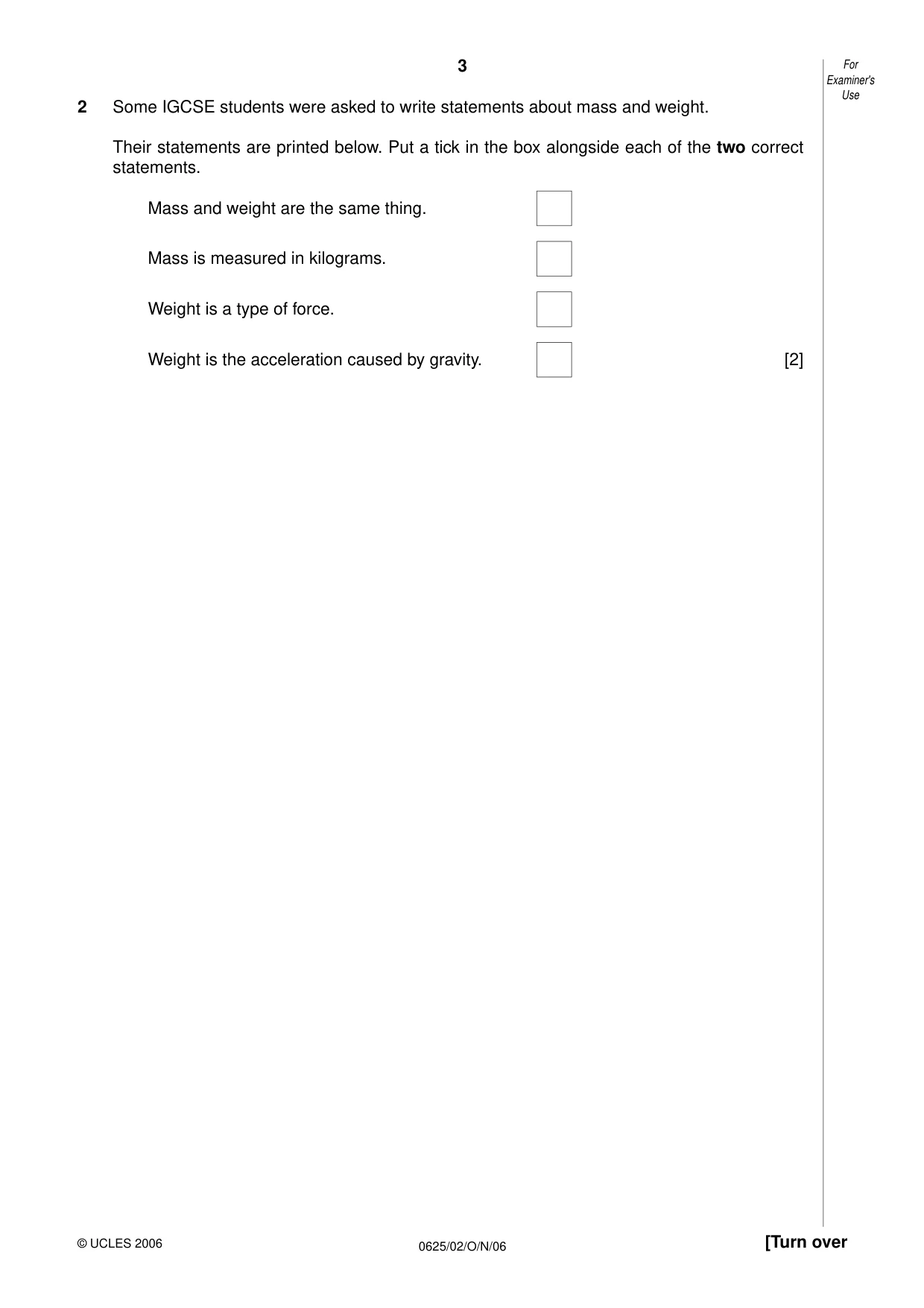 3

For Examiner's Use

2 Some IGCSE students were asked to write statements about mass and weight.

Their statements are printed below. Put a tick in the box alongside each of the two correct statements.

Mass and weight are the same thing. ☐

Mass is measured in kilograms. ☐

Weight is a type of force. ☐

Weight is the acceleration caused by gravity. ☐ [2]

© UCLES 2006 0625/02/O/N/06 [Turn over